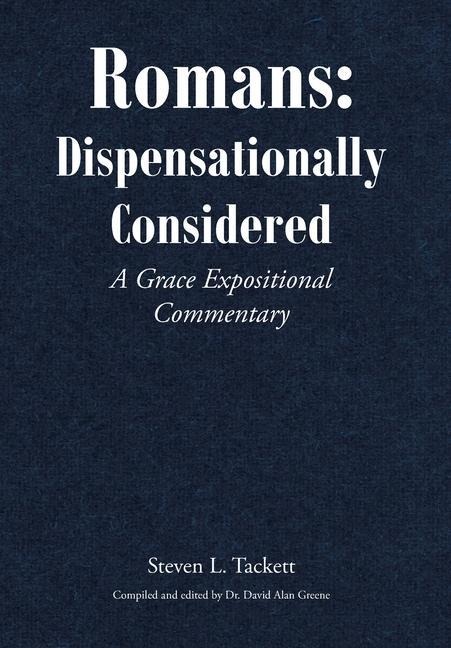 Romans: Dispensationally Considered

A Grace Expositional Commentary

Steven L. Tackett

Compiled and edited by Dr. David Alan Greene